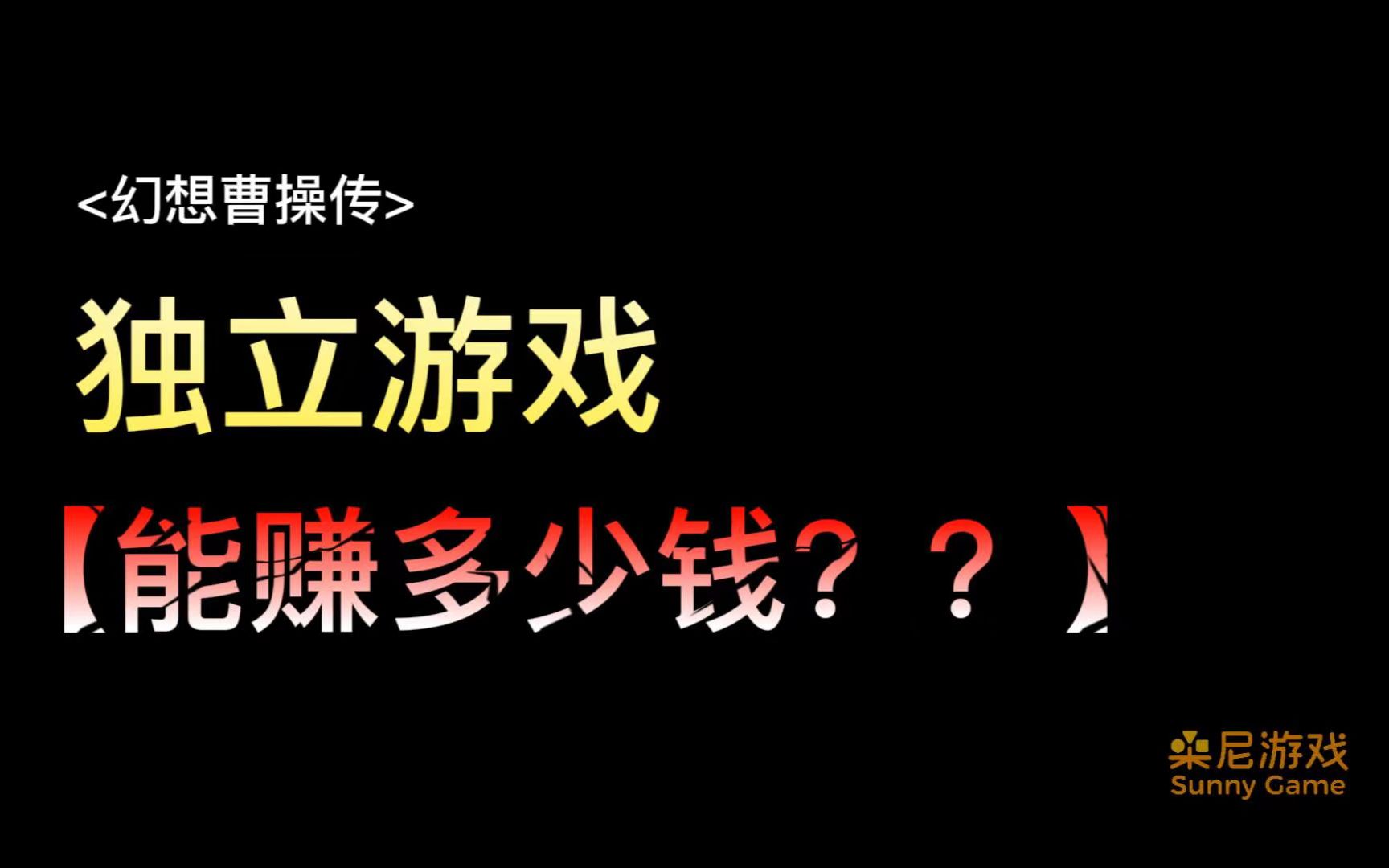 <幻想曹操传>

独立游戏

【能赚多少钱？？】

桑尼游戏
Sunny Game